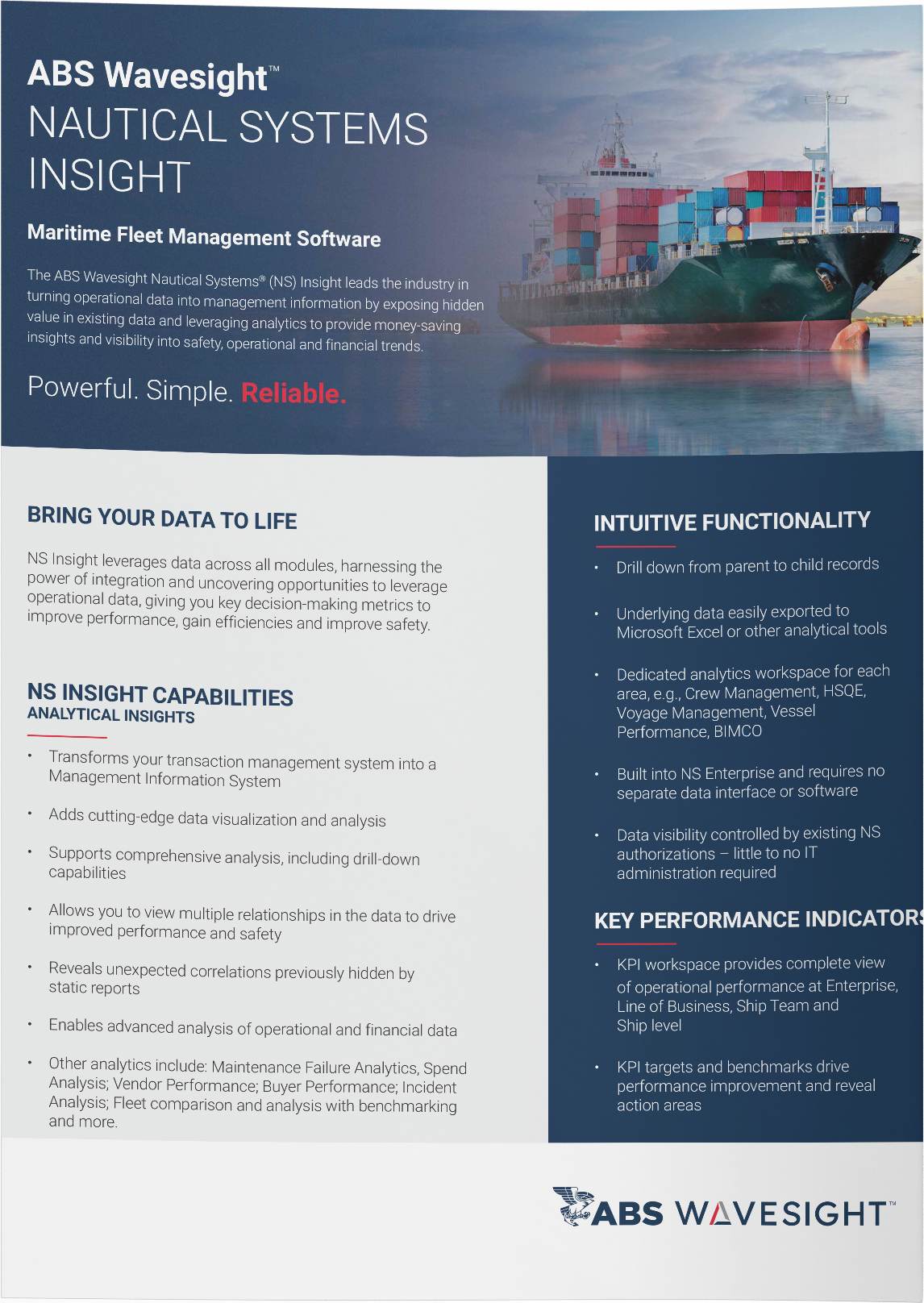 ABS Wavesight™
NAUTICAL SYSTEMS INSIGHT

Maritime Fleet Management Software

The ABS Wavesight Nautical Systems® (NS) Insight leads the industry in turning operational data into management information by exposing hidden value in existing data and leveraging analytics to provide money-saving insights and visibility into safety, operational and financial trends.

Powerful. Simple. Reliable.

BRING YOUR DATA TO LIFE

NS Insight leverages data across all modules, harnessing the power of integration and uncovering opportunities to leverage operational data, giving you key decision-making metrics to improve performance, gain efficiencies and improve safety.

NS INSIGHT CAPABILITIES
ANALYTICAL INSIGHTS

• Transforms your transaction management system into a Management Information System
• Adds cutting-edge data visualization and analysis
• Supports comprehensive analysis, including drill-down capabilities
• Allows you to view multiple relationships in the data to drive improved performance and safety
• Reveals unexpected correlations previously hidden by static reports
• Enables advanced analysis of operational and financial data
• Other analytics include: Maintenance Failure Analytics, Spend Analysis; Vendor Performance; Buyer Performance; Incident Analysis; Fleet comparison and analysis with benchmarking and more.

INTUITIVE FUNCTIONALITY

• Drill down from parent to child records
• Underlying data easily exported to Microsoft Excel or other analytical tools
• Dedicated analytics workspace for each area, e.g., Crew Management, HSQE, Voyage Management, Vessel Performance, BIMCO
• Built into NS Enterprise and requires no separate data interface or software
• Data visibility controlled by existing NS authorizations – little to no IT administration required

KEY PERFORMANCE INDICATORS

• KPI workspace provides complete view of operational performance at Enterprise, Line of Business, Ship Team and Ship level
• KPI targets and benchmarks drive performance improvement and reveal action areas

ABS WAVESIGHT™